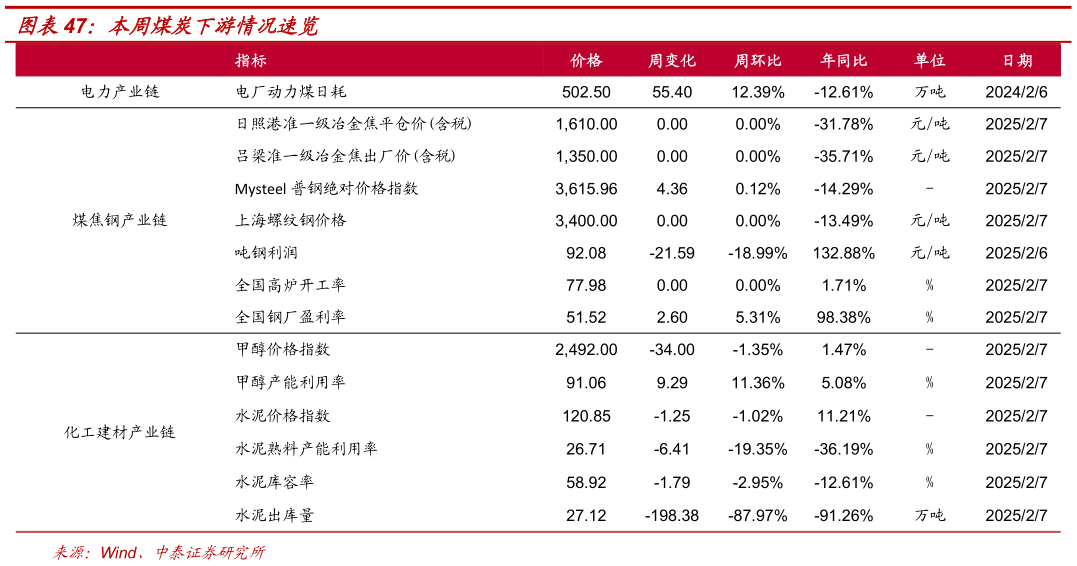 图表 47：本周煤炭下游情况速览

| | 指标 | 价格 | 周变化 | 周环比 | 年同比 | 单位 | 日期 |
|---|---|---|---|---|---|---|---|
| 电力产业链 | 电厂动力煤日耗 | 502.50 | 55.40 | 12.39% | -12.61% | 万吨 | 2024/2/6 |
| 煤焦钢产业链 | 日照港准一级冶金焦平仓价(含税) | 1,610.00 | 0.00 | 0.00% | -31.78% | 元/吨 | 2025/2/7 |
| | 吕梁准一级冶金焦出厂价(含税) | 1,350.00 | 0.00 | 0.00% | -35.71% | 元/吨 | 2025/2/7 |
| | Mysteel 普钢绝对价格指数 | 3,615.96 | 4.36 | 0.12% | -14.29% | - | 2025/2/7 |
| | 上海螺纹钢价格 | 3,400.00 | 0.00 | 0.00% | -13.49% | 元/吨 | 2025/2/7 |
| | 吨钢利润 | 92.08 | -21.59 | -18.99% | 132.88% | 元/吨 | 2025/2/6 |
| | 全国高炉开工率 | 77.98 | 0.00 | 0.00% | 1.71% | % | 2025/2/7 |
| | 全国钢厂盈利率 | 51.52 | 2.60 | 5.31% | 98.38% | % | 2025/2/7 |
| 化工建材产业链 | 甲醇价格指数 | 2,492.00 | -34.00 | -1.35% | 1.47% | - | 2025/2/7 |
| | 甲醇产能利用率 | 91.06 | 9.29 | 11.36% | 5.08% | % | 2025/2/7 |
| | 水泥价格指数 | 120.85 | -1.25 | -1.02% | 11.21% | - | 2025/2/7 |
| | 水泥熟料产能利用率 | 26.71 | -6.41 | -19.35% | -36.19% | % | 2025/2/7 |
| | 水泥库容率 | 58.92 | -1.79 | -2.95% | -12.61% | % | 2025/2/7 |
| | 水泥出库量 | 27.12 | -198.38 | -87.97% | -91.26% | 万吨 | 2025/2/7 |

来源：Wind、中泰证券研究所